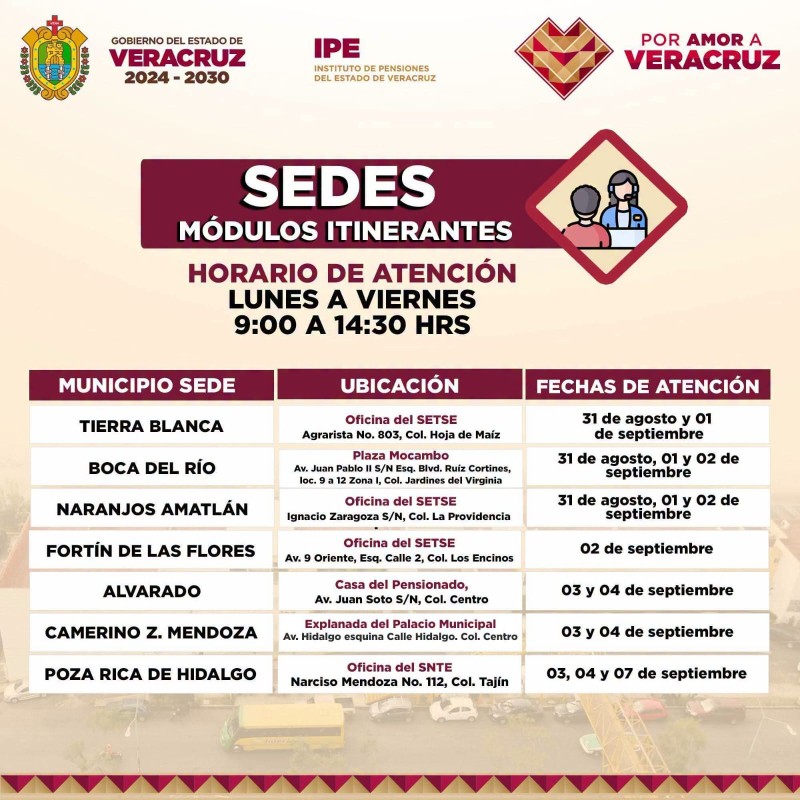 GOBIERNO DEL ESTADO DE
VERACRUZ
2024 - 2030

IPE
INSTITUTO DE PENSIONES
DEL ESTADO DE VERACRUZ

POR AMOR A
VERACRUZ

SEDES
MÓDULOS ITINERANTES

HORARIO DE ATENCIÓN
LUNES A VIERNES
9:00 A 14:30 HRS

| MUNICIPIO SEDE | UBICACIÓN | FECHAS DE ATENCIÓN |
|---|---|---|
| TIERRA BLANCA | Oficina del SETSE Agrarista No. 803, Col. Hoja de Maíz | 31 de agosto y 01 de septiembre |
| BOCA DEL RÍO | Plaza Mocambo Av. Juan Pablo II S/N Esq. Blvd. Ruíz Cortines, loc. 9 a 12 Zona I, Col. Jardines del Virginia | 31 de agosto, 01 y 02 de septiembre |
| NARANJOS AMATLÁN | Oficina del SETSE Ignacio Zaragoza S/N, Col. La Providencia | 31 de agosto, 01 y 02 de septiembre |
| FORTÍN DE LAS FLORES | Oficina del SETSE Av. 9 Oriente, Esq. Calle 2, Col. Los Encinos | 02 de septiembre |
| ALVARADO | Casa del Pensionado, Av. Juan Soto S/N, Col. Centro | 03 y 04 de septiembre |
| CAMERINO Z. MENDOZA | Explanada del Palacio Municipal Av. Hidalgo esquina Calle Hidalgo. Col. Centro | 03 y 04 de septiembre |
| POZA RICA DE HIDALGO | Oficina del SNTE Narciso Mendoza No. 112, Col. Tajín | 03, 04 y 07 de septiembre |